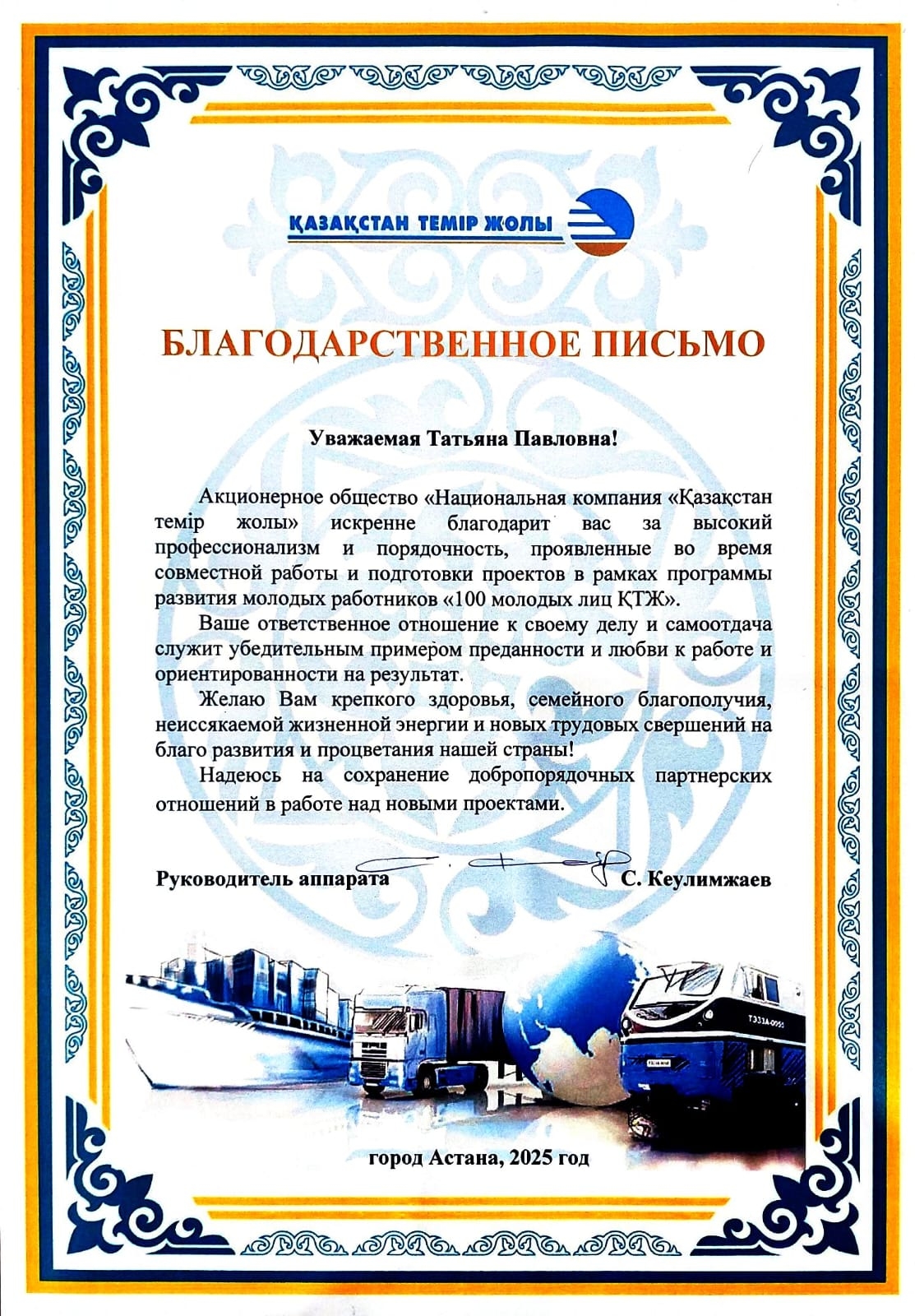 ҚАЗАҚСТАН ТЕМІР ЖОЛЫ

БЛАГОДАРСТВЕННОЕ ПИСЬМО

Уважаемая Татьяна Павловна!

Акционерное общество «Национальная компания «Қазақстан темір жолы» искренне благодарит вас за высокий профессионализм и порядочность, проявленные во время совместной работы и подготовки проектов в рамках программы развития молодых работников «100 молодых лиц ҚТЖ».

Ваше ответственное отношение к своему делу и самоотдача служит убедительным примером преданности и любви к работе и ориентированности на результат.

Желаю Вам крепкого здоровья, семейного благополучия, неиссякаемой жизненной энергии и новых трудовых свершений на благо развития и процветания нашей страны!

Надеюсь на сохранение добропорядочных партнерских отношений в работе над новыми проектами.

Руководитель аппарата С. Кеулимжаев

ТЭ33А-0055

город Астана, 2025 год